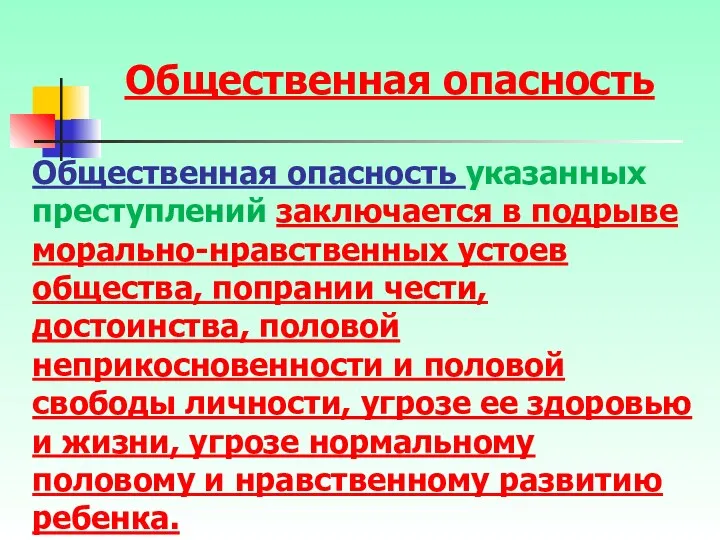 Общественная опасность

Общественная опасность указанных преступлений заключается в подрыве морально-нравственных устоев общества, попрании чести, достоинства, половой неприкосновенности и половой свободы личности, угрозе ее здоровью и жизни, угрозе нормальному половому и нравственному развитию ребенка.